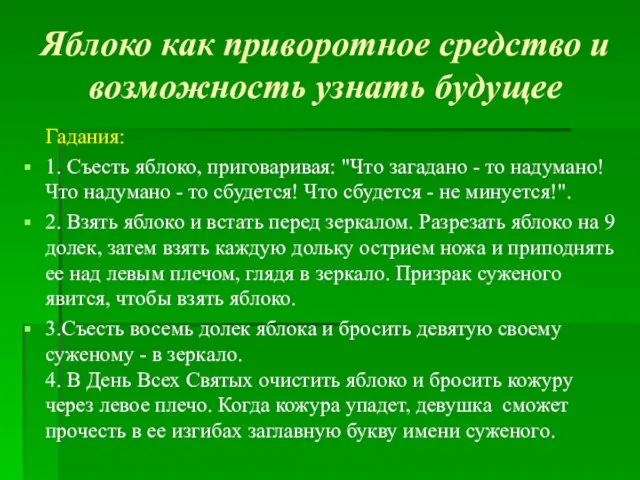 Яблоко как приворотное средство и возможность узнать будущее

Гадания:

1. Съесть яблоко, приговаривая: "Что загадано - то надумано! Что надумано - то сбудется! Что сбудется - не минуется!".

2. Взять яблоко и встать перед зеркалом. Разрезать яблоко на 9 долек, затем взять каждую дольку острием ножа и приподнять ее над левым плечом, глядя в зеркало. Призрак суженого явится, чтобы взять яблоко.

3.Съесть восемь долек яблока и бросить девятую своему суженому - в зеркало.
4. В День Всех Святых очистить яблоко и бросить кожуру через левое плечо. Когда кожура упадет, девушка сможет прочесть в ее изгибах заглавную букву имени суженого.